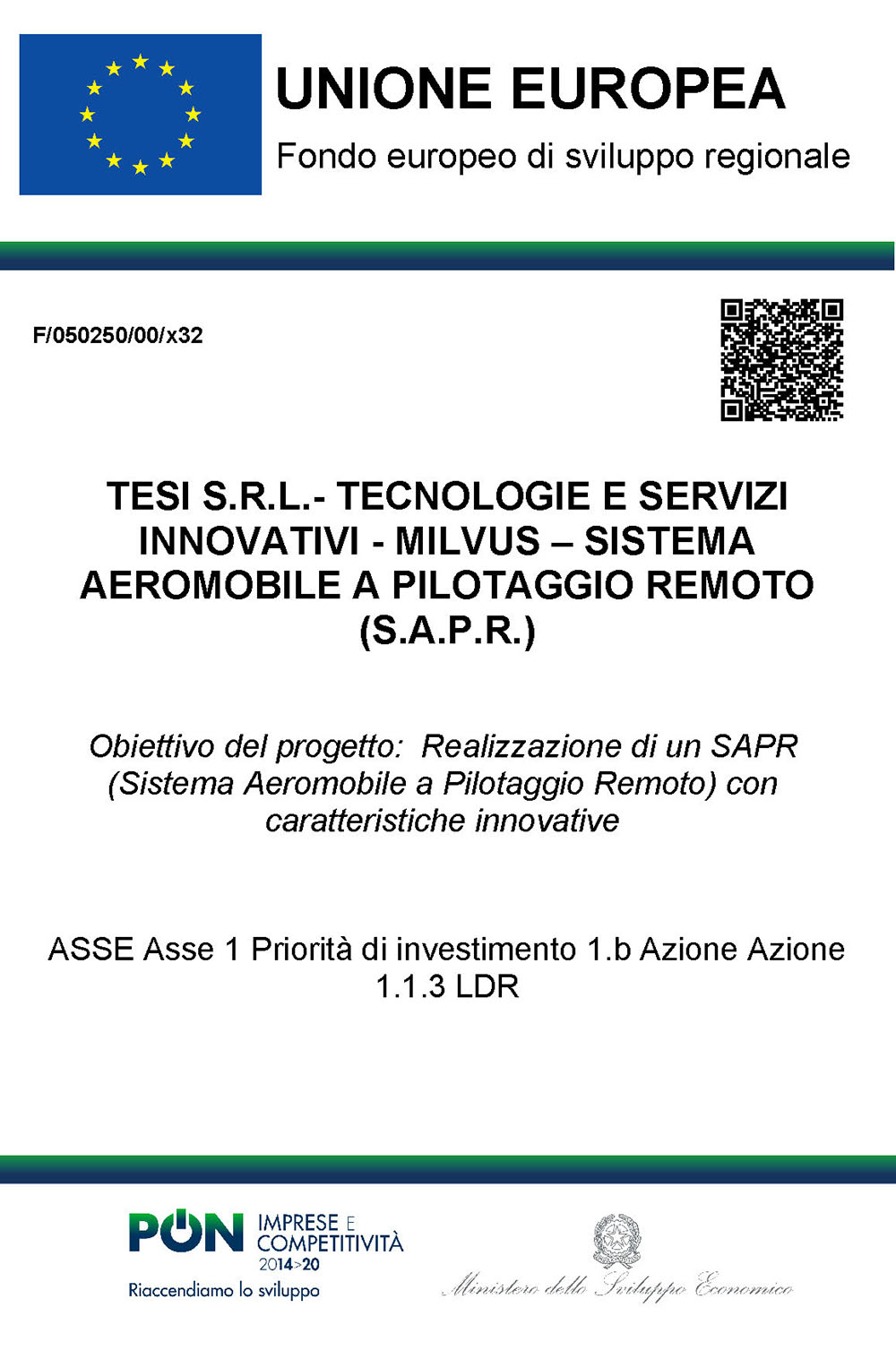 UNIONE EUROPEA
Fondo europeo di sviluppo regionale

F/050250/00/x32

TESI S.R.L.- TECNOLOGIE E SERVIZI INNOVATIVI - MILVUS – SISTEMA AEROMOBILE A PILOTAGGIO REMOTO (S.A.P.R.)

Obiettivo del progetto: Realizzazione di un SAPR (Sistema Aeromobile a Pilotaggio Remoto) con caratteristiche innovative

ASSE Asse 1 Priorità di investimento 1.b Azione Azione 1.1.3 LDR

PON IMPRESE E COMPETITIVITÀ 2014>20
Riaccendiamo lo sviluppo

Ministero dello Sviluppo Economico